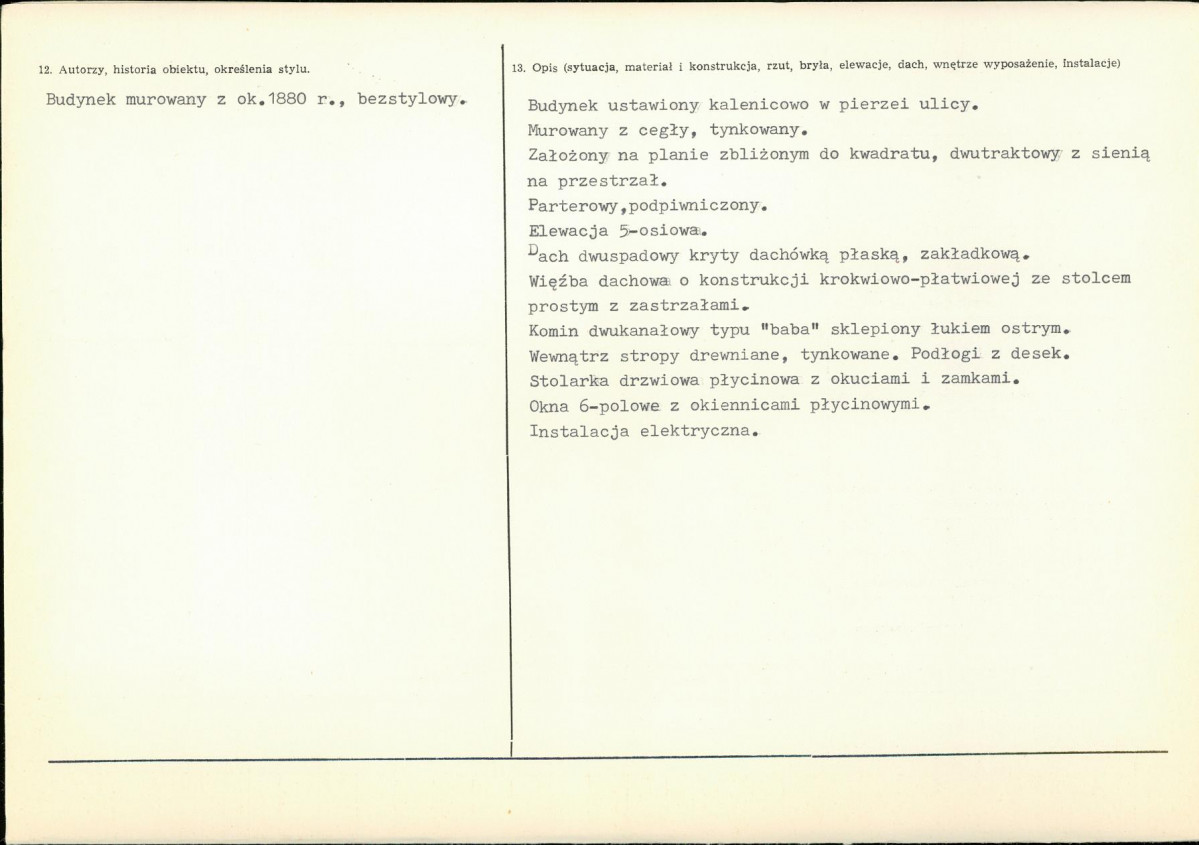 12. Autorzy, historia obiektu, określenia stylu.

Budynek murowany z ok.1880 r., bezstylowy.

13. Opis (sytuacja, materiał i konstrukcja, rzut, bryła, elewacje, dach, wnętrze wyposażenie, instalacje)

Budynek ustawiony kalenicowo w pierzei ulicy.
Murowany z cegły, tynkowany.
Założony na planie zbliżonym do kwadratu, dwutraktowy z sienią na przestrzał.
Parterowy,podpiwniczony.
Elewacja 5-osiowa.
Dach dwuspadowy kryty dachówką płaską, zakładkową.
Więźba dachowa o konstrukcji krokwiowo-płatwiowej ze stolcem prostym z zastrzałami.
Komin dwukanałowy typu "baba" sklepiony łukiem ostrym.
Wewnątrz stropy drewniane, tynkowane. Podłogi z desek.
Stolarka drzwiowa płycinowa z okuciami i zamkami.
Okna 6-polowe z okiennicami płycinowymi.
Instalacja elektryczna.